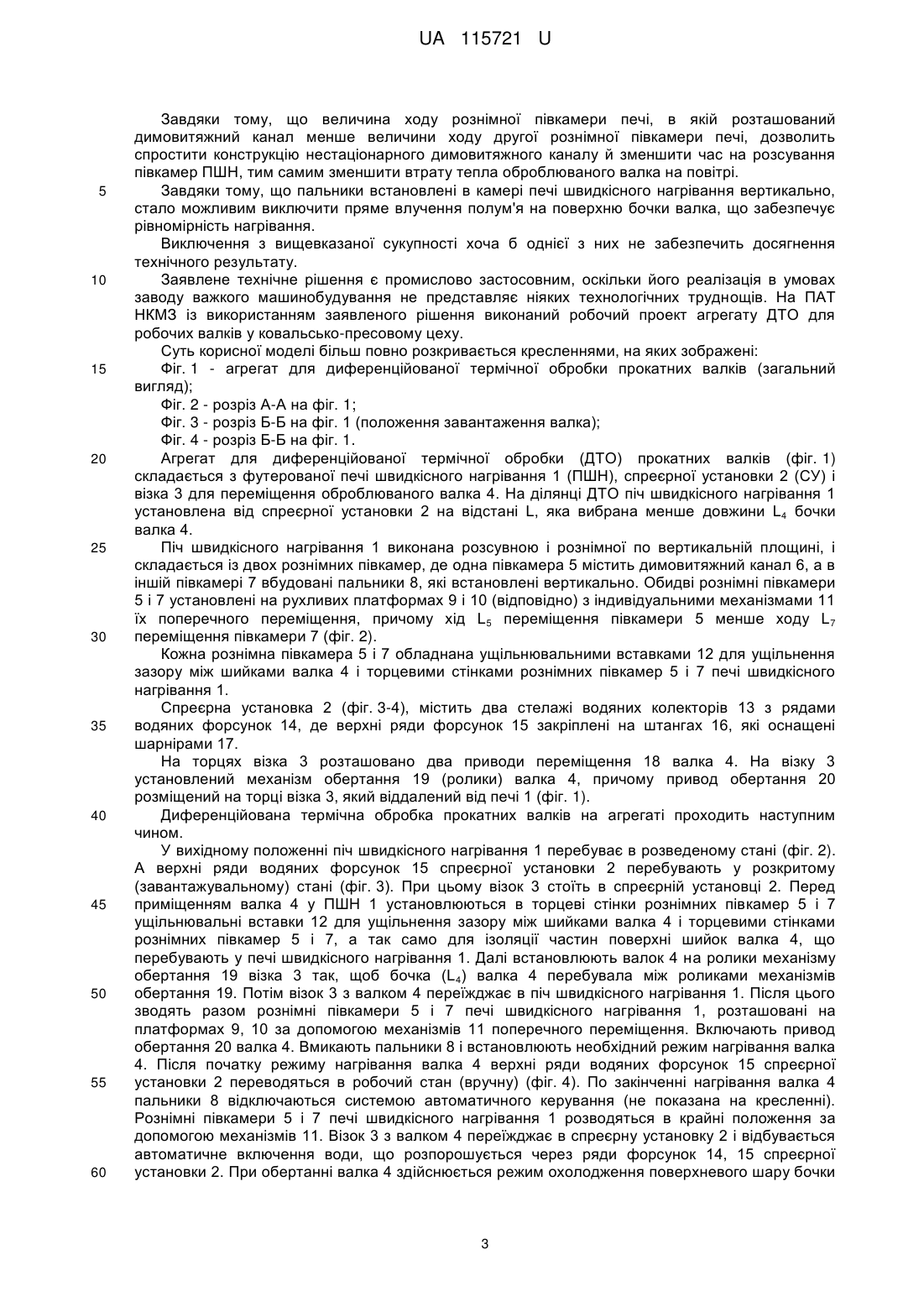 UA 115721 U

Завдяки тому, що величина ходу рознімної півкамери печі, в якій розташований димовитяжний канал менше величини ходу другої рознімної півкамери печі, дозволить спростити конструкцію нестаціонарного димовитяжного каналу й зменшити час на розсування півкамер ПШН, тим самим зменшити втрату тепла оброблюваного валка на повітрі.

5 Завдяки тому, що пальники встановлені в камері печі швидкісного нагрівання вертикально, стало можливим виключити пряме влучення полум'я на поверхню бочки валка, що забезпечує рівномірність нагрівання.

Виключення з вищевказаної сукупності хоча б однієї з них не забезпечить досягнення технічного результату.

10 Заявлене технічне рішення є промислово застосовним, оскільки його реалізація в умовах заводу важкого машинобудування не представляє ніяких технологічних труднощів. На ПАТ НКМЗ із використанням заявленого рішення виконаний робочий проект агрегату ДТО для робочих валків у ковальсько-пресовому цеху.

Суть корисної моделі більш повно розкривається кресленнями, на яких зображені:

15 Фіг. 1 - агрегат для диференційованої термічної обробки прокатних валків (загальний вигляд);

Фіг. 2 - розріз А-А на фіг. 1;

Фіг. 3 - розріз Б-Б на фіг. 1 (положення завантаження валка);

Фіг. 4 - розріз Б-Б на фіг. 1.

20 Агрегат для диференційованої термічної обробки (ДТО) прокатних валків (фіг. 1) складається з футерованої печі швидкісного нагрівання 1 (ПШН), спреєрної установки 2 (СУ) і візка 3 для переміщення оброблюваного валка 4. На ділянці ДТО піч швидкісного нагрівання 1 установлена від спреєрної установки 2 на відстані L, яка вибрана менше довжини $L_4$ бочки валка 4.

25 Піч швидкісного нагрівання 1 виконана розсувною і рознімної по вертикальній площині, і складається із двох рознімних півкамер, де одна півкамера 5 містить димовитяжний канал 6, а в іншій півкамері 7 вбудовані пальники 8, які встановлені вертикально. Обидві рознімні півкамери 5 і 7 установлені на рухливих платформах 9 і 10 (відповідно) з індивідуальними механізмами 11 їх поперечного переміщення, причому хід $L_5$ переміщення півкамери 5 менше ходу $L_7$

30 переміщення півкамери 7 (фіг. 2).

Кожна рознімна півкамера 5 і 7 обладнана ущільнювальними вставками 12 для ущільнення зазору між шийками валка 4 і торцевими стінками рознімних півкамер 5 і 7 печі швидкісного нагрівання 1.

Спреєрна установка 2 (фіг. 3-4), містить два стелажі водяних колекторів 13 з рядами

35 водяних форсунок 14, де верхні ряди форсунок 15 закріплені на штангах 16, які оснащені шарнірами 17.

На торцях візка 3 розташовано два приводи переміщення 18 валка 4. На візку 3 установлений механізм обертання 19 (ролики) валка 4, причому привод обертання 20 розміщений на торці візка 3, який віддалений від печі 1 (фіг. 1).

40 Диференційована термічна обробка прокатних валків на агрегаті проходить наступним чином.

У вихідному положенні піч швидкісного нагрівання 1 перебуває в розведеному стані (фіг. 2). А верхні ряди водяних форсунок 15 спреєрної установки 2 перебувають у розкритому (завантажувальному) стані (фіг. 3). При цьому візок 3 стоїть в спреєрній установці 2. Перед

45 приміщенням валка 4 у ПШН 1 установлюються в торцеві стінки рознімних півкамер 5 і 7 ущільнювальні вставки 12 для ущільнення зазору між шийками валка 4 і торцевими стінками рознімних півкамер 5 і 7, а так само для ізоляції частин поверхні шийок валка 4, що перебувають у печі швидкісного нагрівання 1. Далі встановлюють валок 4 на ролики механізму обертання 19 візка 3 так, щоб бочка ($L_4$) валка 4 перебувала між роликами механізмів

50 обертання 19. Потім візок 3 з валком 4 переїжджає в піч швидкісного нагрівання 1. Після цього зводять разом рознімні півкамери 5 і 7 печі швидкісного нагрівання 1, розташовані на платформах 9, 10 за допомогою механізмів 11 поперечного переміщення. Включають привод обертання 20 валка 4. Вмикають пальники 8 і встановлюють необхідний режим нагрівання валка 4. Після початку режиму нагрівання валка 4 верхні ряди водяних форсунок 15 спреєрної

55 установки 2 переводяться в робочий стан (вручну) (фіг. 4). По закінченні нагрівання валка 4 пальники 8 відключаються системою автоматичного керування (не показана на кресленні). Рознімні півкамери 5 і 7 печі швидкісного нагрівання 1 розводяться в крайні положення за допомогою механізмів 11. Візок 3 з валком 4 переїжджає в спреєрну установку 2 і відбувається автоматичне включення води, що розпорошується через ряди форсунок 14, 15 спреєрної

60 установки 2. При обертанні валка 4 здійснюється режим охолодження поверхневого шару бочки

3